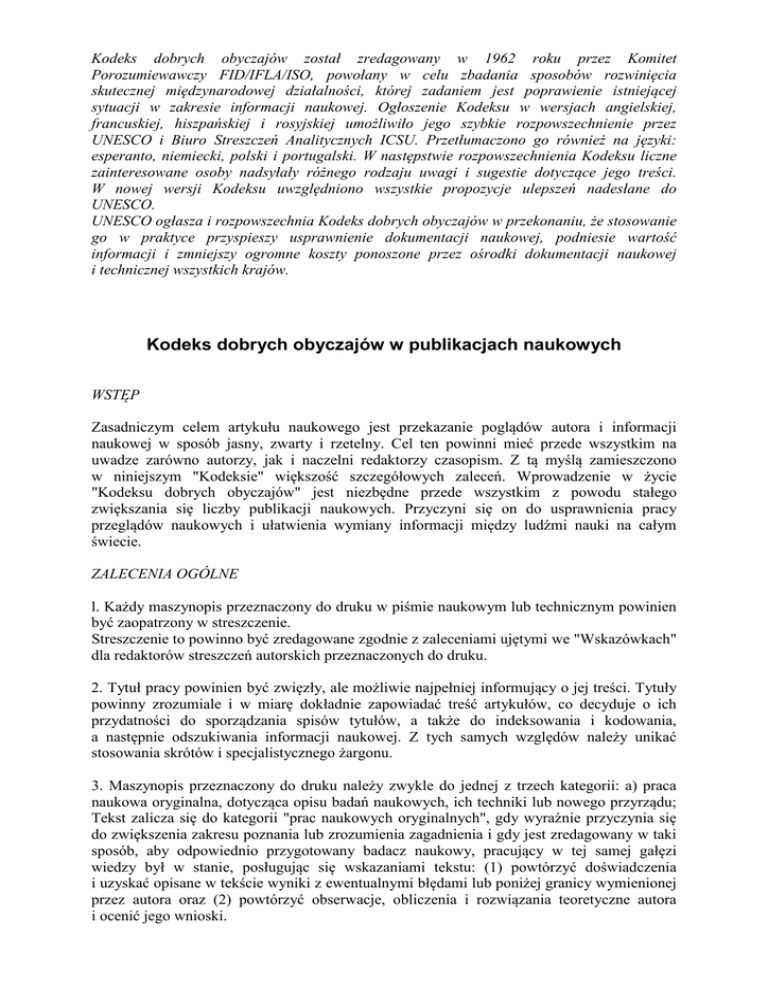 Kodeks dobrych obyczajów został zredagowany w 1962 roku przez Komitet Porozumiewawczy FID/IFLA/ISO, powołany w celu zbadania sposobów rozwinięcia skutecznej międzynarodowej działalności, której zadaniem jest poprawienie istniejącej sytuacji w zakresie informacji naukowej. Ogłoszenie Kodeksu w wersjach angielskiej, francuskiej, hiszpańskiej i rosyjskiej umożliwiło jego szybkie rozpowszechnienie przez UNESCO i Biuro Streszczeń Analitycznych ICSU. Przetłumaczono go również na języki: esperanto, niemiecki, polski i portugalski. W następstwie rozpowszechnienia Kodeksu liczne zainteresowane osoby nadsyłały różnego rodzaju uwagi i sugestie dotyczące jego treści. W nowej wersji Kodeksu uwzględniono wszystkie propozycje ulepszeń nadesłane do UNESCO.
UNESCO ogłasza i rozpowszechnia Kodeks dobrych obyczajów w przekonaniu, że stosowanie go w praktyce przyspieszy usprawnienie dokumentacji naukowej, podniesie wartość informacji i zmniejszy ogromne koszty ponoszone przez ośrodki dokumentacji naukowej i technicznej wszystkich krajów.

Kodeks dobrych obyczajów w publikacjach naukowych

WSTĘP

Zasadniczym celem artykułu naukowego jest przekazanie poglądów autora i informacji naukowej w sposób jasny, zwarty i rzetelny. Cel ten powinni mieć przede wszystkim na uwadze zarówno autorzy, jak i naczelni redaktorzy czasopism. Z tą myślą zamieszczono w niniejszym "Kodeksie" większość szczegółowych zaleceń. Wprowadzenie w życie "Kodeksu dobrych obyczajów" jest niezbędne przede wszystkim z powodu stałego zwiększania się liczby publikacji naukowych. Przyczyni się on do usprawnienia pracy przeglądów naukowych i ułatwienia wymiany informacji między ludźmi nauki na całym świecie.

ZALECENIA OGÓLNE

l. Każdy maszynopis przeznaczony do druku w piśmie naukowym lub technicznym powinien być zaopatrzony w streszczenie.
Streszczenie to powinno być zredagowane zgodnie z zaleceniami ujętymi we "Wskazówkach" dla redaktorów streszczeń autorskich przeznaczonych do druku.

2. Tytuł pracy powinien być zwięzły, ale możliwie najpełniej informujący o jej treści. Tytuły powinny zrozumiale i w miarę dokładnie zapowiadać treść artykułów, co decyduje o ich przydatności do sporządzania spisów tytułów, a także do indeksowania i kodowania, a następnie odszukiwania informacji naukowej. Z tych samych względów należy unikać stosowania skrótów i specjalistycznego żargonu.

3. Maszynopis przeznaczony do druku należy zwykle do jednej z trzech kategorii: a) praca naukowa oryginalna, dotycząca opisu badań naukowych, ich techniki lub nowego przyrządu; Tekst zalicza się do kategorii "prac naukowych oryginalnych", gdy wyraźnie przyczynia się do zwiększenia zakresu poznania lub zrozumienia zagadnienia i gdy jest zredagowany w taki sposób, aby odpowiednio przygotowany badacz naukowy, pracujący w tej samej gałęzi wiedzy był w stanie, posługując się wskazaniami tekstu: (1) powtórzyć doświadczenia i uzyskać opisane w tekście wyniki z ewentualnymi błędami lub poniżej granicy wymienionej przez autora oraz (2) powtórzyć obserwacje, obliczenia i rozwiązania teoretyczne autora i ocenić jego wnioski.